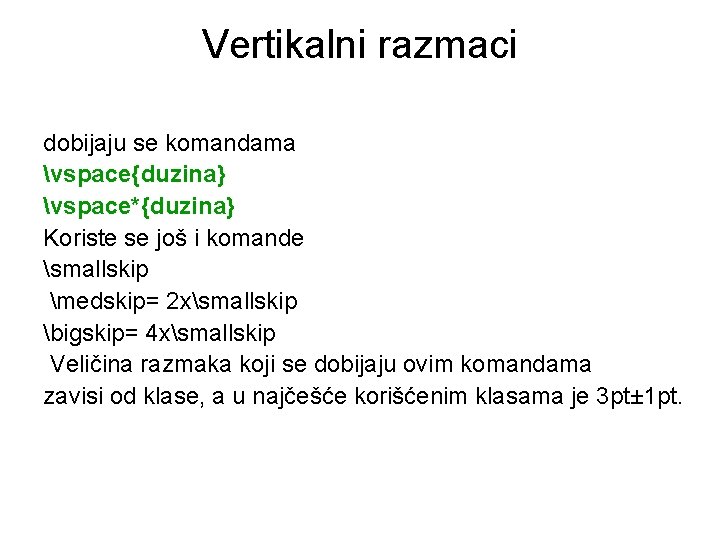 Vertikalni razmaci

dobijaju se komandama
\vspace{duzina}
\vspace*{duzina}
Koriste se još i komande
\smallskip
\medskip= 2x\smallskip
\bigskip= 4x\smallskip

Veličina razmaka koji se dobijaju ovim komandama zavisi od klase, a u najčešće korišćenim klasama je 3pt±1pt.